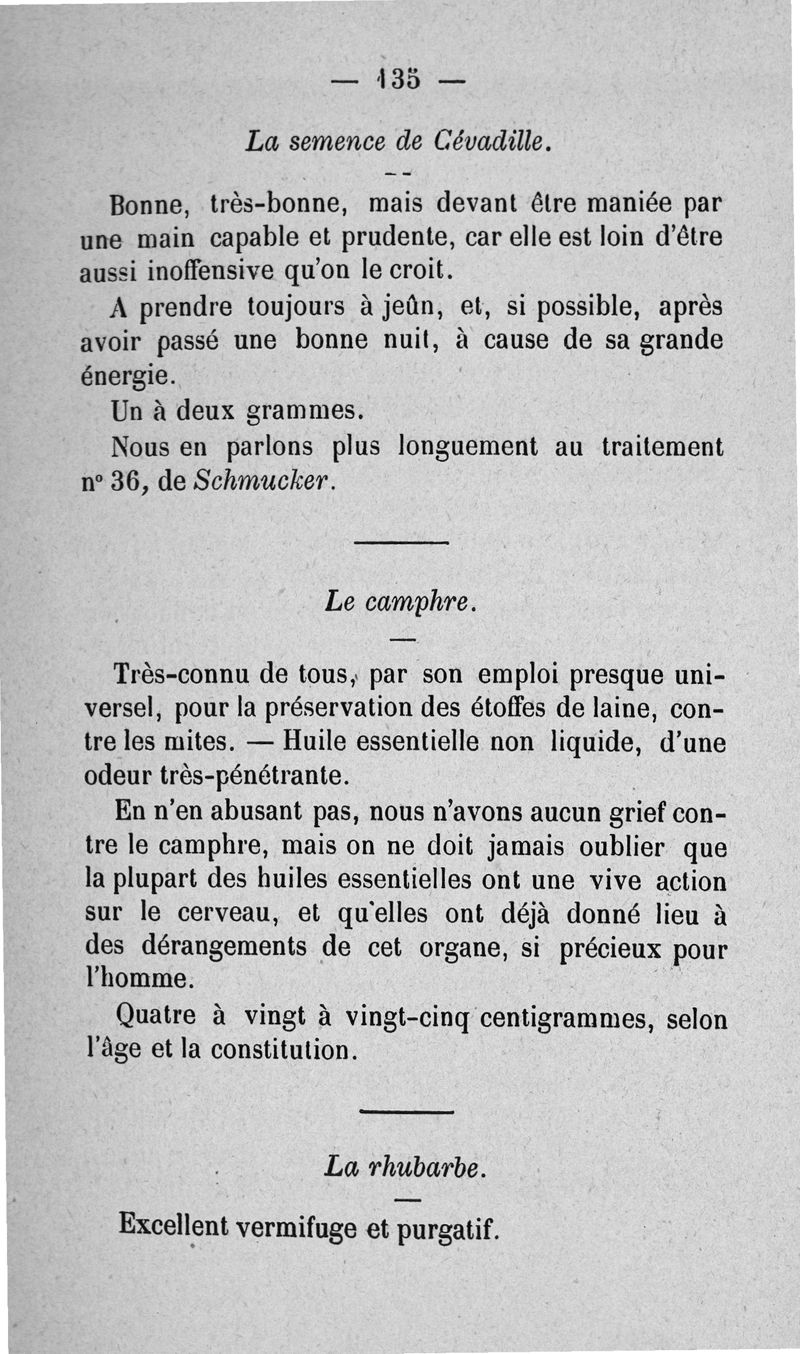 — 135 —

La semence de Cévadille.

Bonne, très-bonne, mais devant être maniée par une main capable et prudente, car elle est loin d'être aussi inoffensive qu'on le croit.

A prendre toujours à jeûn, et, si possible, après avoir passé une bonne nuit, à cause de sa grande énergie.

Un à deux grammes.

Nous en parlons plus longuement au traitement n° 36, de Schmucker.

Le camphre.

Très-connu de tous, par son emploi presque universel, pour la préservation des étoffes de laine, contre les mites. — Huile essentielle non liquide, d'une odeur très-pénétrante.

En n'en abusant pas, nous n'avons aucun grief contre le camphre, mais on ne doit jamais oublier que la plupart des huiles essentielles ont une vive action sur le cerveau, et qu'elles ont déjà donné lieu à des dérangements de cet organe, si précieux pour l'homme.

Quatre à vingt à vingt-cinq centigrammes, selon l'âge et la constitution.

La rhubarbe.

Excellent vermifuge et purgatif.